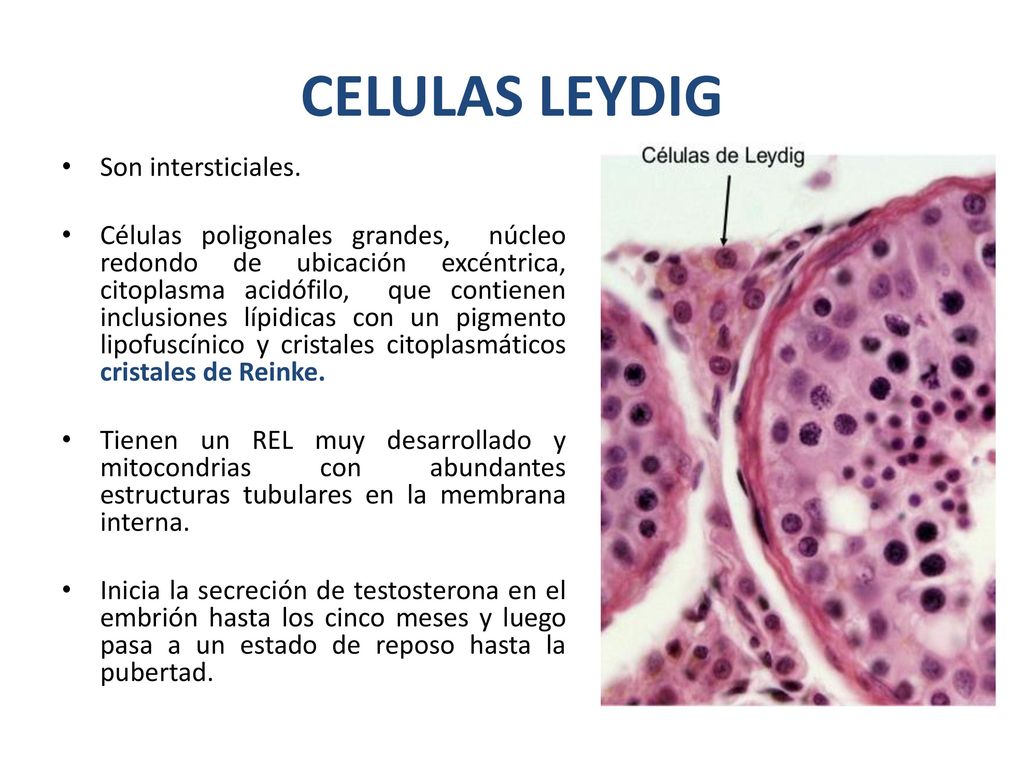 CELULAS LEYDIG

• Son intersticiales.

• Células poligonales grandes, núcleo redondo de ubicación excéntrica, citoplasma acidófilo, que contienen inclusiones lípidicas con un pigmento lipofuscínico y cristales citoplasmáticos cristales de Reinke.

• Tienen un REL muy desarrollado y mitocondrias con abundantes estructuras tubulares en la membrana interna.

• Inicia la secreción de testosterona en el embrión hasta los cinco meses y luego pasa a un estado de reposo hasta la pubertad.

Células de Leydig